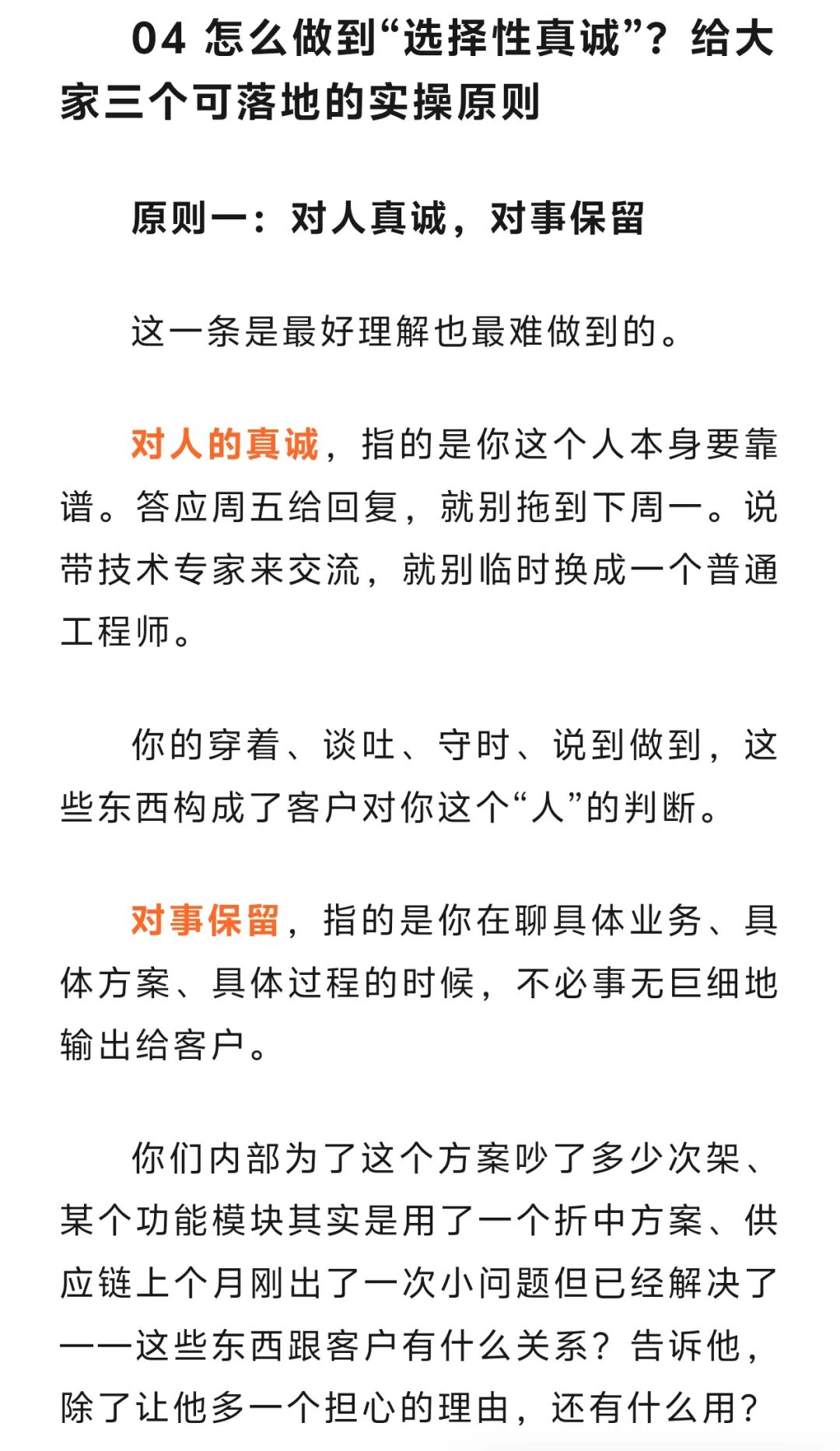 04 怎么做到“选择性真诚”？给大家三个可落地的实操原则

原则一：对人真诚，对事保留

这一条是最好理解也最难做到的。

对人的真诚，指的是你这个人本身要靠谱。答应周五给回复，就别拖到下周一。说带技术专家来交流，就别临时换成一个普通工程师。

你的穿着、谈吐、守时、说到做到，这些东西构成了客户对你这个“人”的判断。

对事保留，指的是你在聊具体业务、具体方案、具体过程的时候，不必事无巨细地输出给客户。

你们内部为了这个方案吵了多少次架、某个功能模块其实是用了一个折中方案、供应链上个月刚出了一次小问题但已经解决了——这些东西跟客户有什么关系？告诉他，除了让他多一个担心的理由，还有什么用？